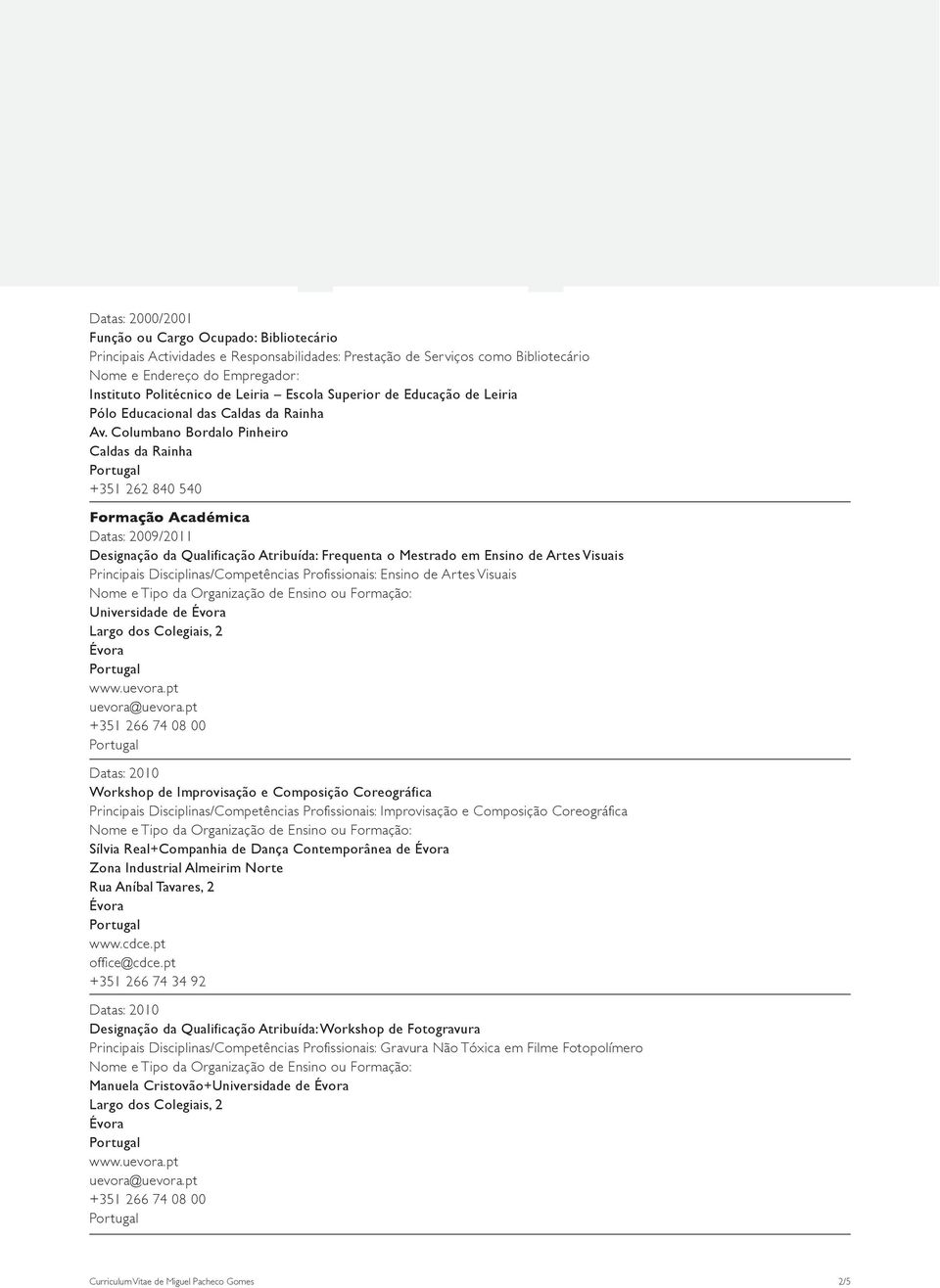 Datas: 2000/2001
Função ou Cargo Ocupado: Bibliotecário
Principais Actividades e Responsabilidades: Prestação de Serviços como Bibliotecário
Nome e Endereço do Empregador:
Instituto Politécnico de Leiria – Escola Superior de Educação de Leiria
Pólo Educacional das Caldas da Rainha
Av. Columbano Bordalo Pinheiro
Caldas da Rainha
Portugal
+351 262 840 540

Formação Académica
Datas: 2009/2011
Designação da Qualificação Atribuída: Frequenta o Mestrado em Ensino de Artes Visuais
Principais Disciplinas/Competências Profissionais: Ensino de Artes Visuais
Nome e Tipo da Organização de Ensino ou Formação:
Universidade de Évora
Largo dos Colegiais, 2
Évora
Portugal
www.uevora.pt
uevora@uevora.pt
+351 266 74 08 00
Portugal

Datas: 2010
Workshop de Improvisação e Composição Coreográfica
Principais Disciplinas/Competências Profissionais: Improvisação e Composição Coreográfica
Nome e Tipo da Organização de Ensino ou Formação:
Sílvia Real+Companhia de Dança Contemporânea de Évora
Zona Industrial Almeirim Norte
Rua Aníbal Tavares, 2
Évora
Portugal
www.cdce.pt
office@cdce.pt
+351 266 74 34 92

Datas: 2010
Designação da Qualificação Atribuída: Workshop de Fotogravura
Principais Disciplinas/Competências Profissionais: Gravura Não Tóxica em Filme Fotopolímero
Nome e Tipo da Organização de Ensino ou Formação:
Manuela Cristovão+Universidade de Évora
Largo dos Colegiais, 2
Évora
Portugal
www.uevora.pt
uevora@uevora.pt
+351 266 74 08 00
Portugal

Curriculum Vitae de Miguel Pacheco Gomes
2/5